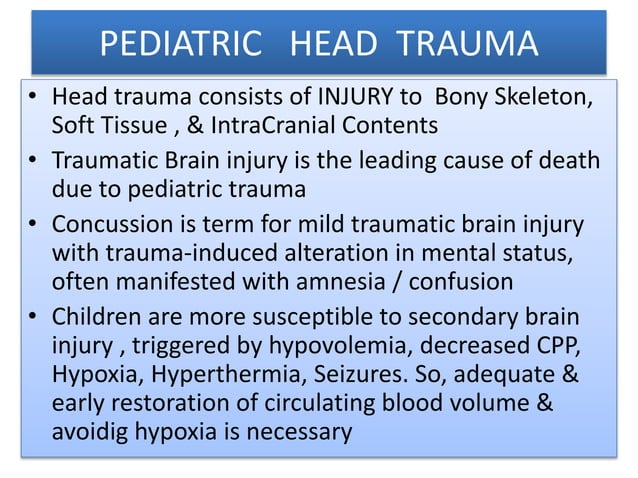 PEDIATRIC HEAD TRAUMA

• Head trauma consists of INJURY to Bony Skeleton, Soft Tissue , & IntraCranial Contents

• Traumatic Brain injury is the leading cause of death due to pediatric trauma

• Concussion is term for mild traumatic brain injury with trauma-induced alteration in mental status, often manifested with amnesia / confusion

• Children are more susceptible to secondary brain injury , triggered by hypovolemia, decreased CPP, Hypoxia, Hyperthermia, Seizures. So, adequate & early restoration of circulating blood volume & avoidig hypoxia is necessary